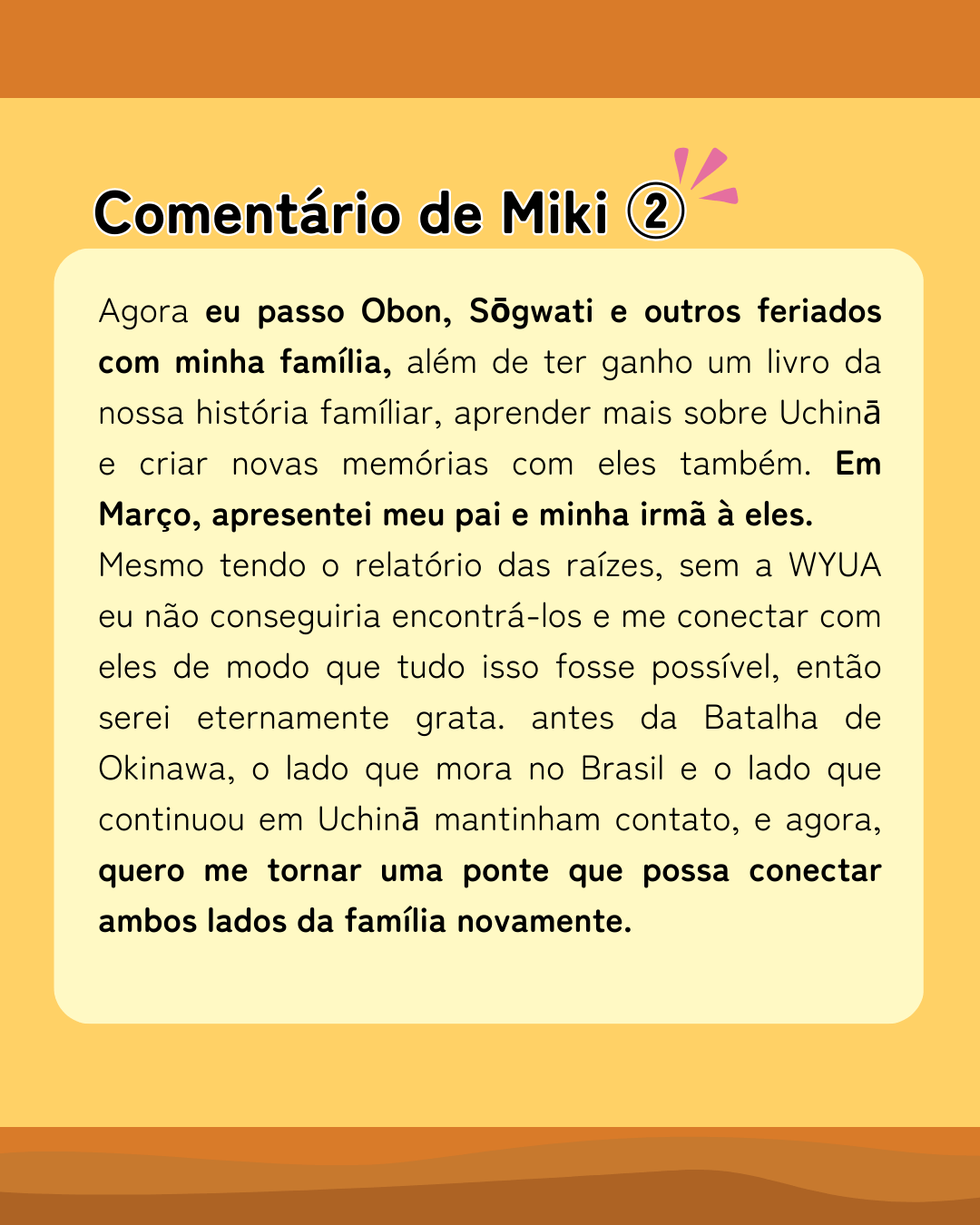 Comentário de Miki ②

Agora eu passo Obon, Sōgwati e outros feriados com minha família, além de ter ganho um livro da nossa história famíliar, aprender mais sobre Uchinā e criar novas memórias com eles também. Em Março, apresentei meu pai e minha irmã à eles.

Mesmo tendo o relatório das raízes, sem a WYUA eu não conseguiria encontrá-los e me conectar com eles de modo que tudo isso fosse possível, então serei eternamente grata. antes da Batalha de Okinawa, o lado que mora no Brasil e o lado que continuou em Uchinā mantinham contato, e agora, quero me tornar uma ponte que possa conectar ambos lados da família novamente.